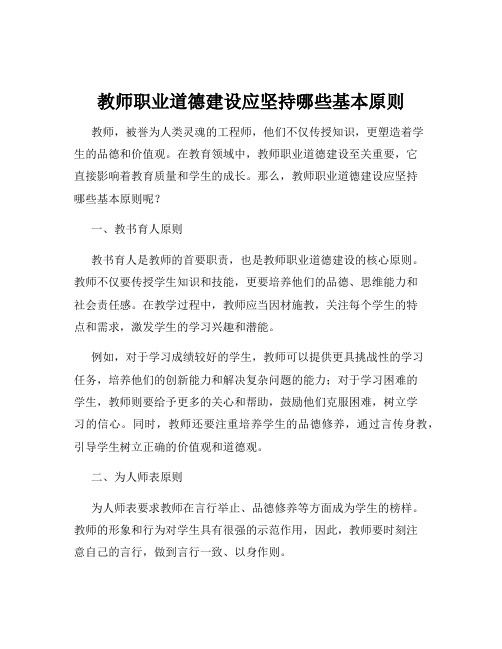 教师职业道德建设应坚持哪些基本原则

教师，被誉为人类灵魂的工程师，他们不仅传授知识，更塑造着学生的品德和价值观。在教育领域中，教师职业道德建设至关重要，它直接影响着教育质量和学生的成长。那么，教师职业道德建设应坚持哪些基本原则呢？

一、教书育人原则

教书育人是教师的首要职责，也是教师职业道德建设的核心原则。教师不仅要传授学生知识和技能，更要培养他们的品德、思维能力和社会责任感。在教学过程中，教师应当因材施教，关注每个学生的特点和需求，激发学生的学习兴趣和潜能。

例如，对于学习成绩较好的学生，教师可以提供更具挑战性的学习任务，培养他们的创新能力和解决复杂问题的能力；对于学习困难的学生，教师则要给予更多的关心和帮助，鼓励他们克服困难，树立学习的信心。同时，教师还要注重培养学生的品德修养，通过言传身教，引导学生树立正确的价值观和道德观。

二、为人师表原则

为人师表要求教师在言行举止、品德修养等方面成为学生的榜样。教师的形象和行为对学生具有很强的示范作用，因此，教师要时刻注意自己的言行，做到言行一致、以身作则。